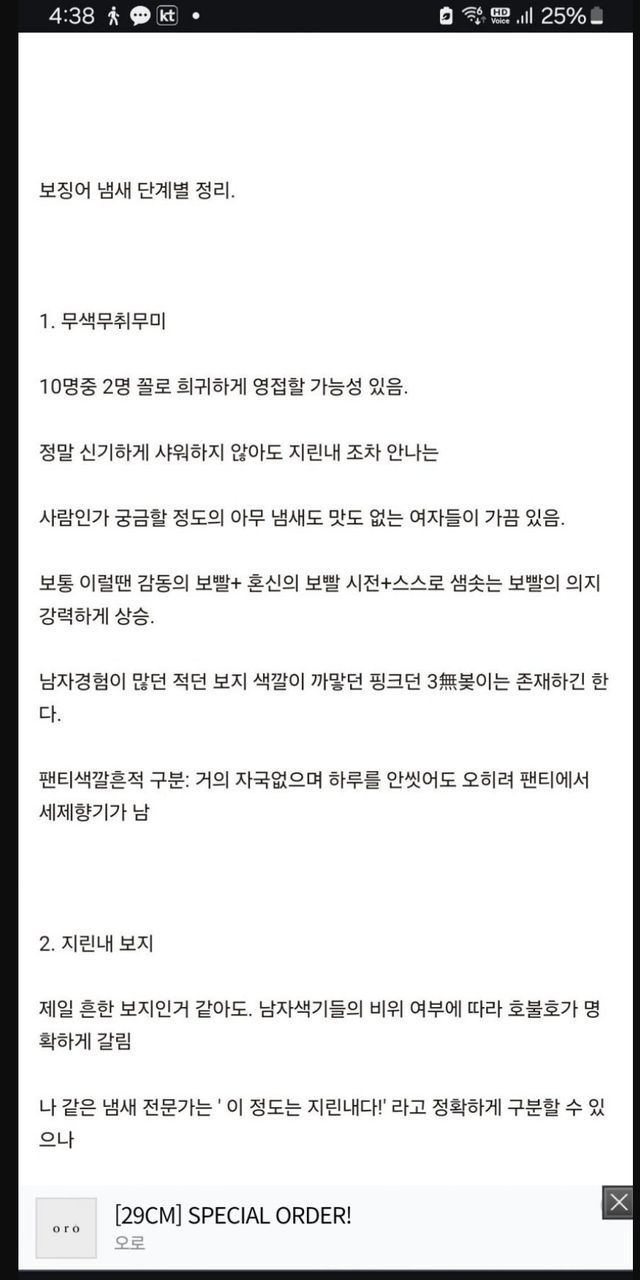 4:38 kt • HD Voice 25%

보징어 냄새 단계별 정리.

1. 무색무취무미

10명중 2명 꼴로 희귀하게 영접할 가능성 있음.

정말 신기하게 샤워하지 않아도 지린내 조차 안나는

사람인가 궁금할 정도의 아무 냄새도 맛도 없는 여자들이 가끔 있음.

보통 이럴땐 감동의 보빨+ 혼신의 보빨 시전+스스로 샘솟는 보빨의 의지 강력하게 상승.

남자경험이 많던 적던 보지 색깔이 까맣던 핑크던 3無봊이는 존재하긴 한다.

팬티색깔흔적 구분: 거의 자국없으며 하루를 안씻어도 오히려 팬티에서 세제향기가 남

2. 지린내 보지

제일 흔한 보지인거 같아도. 남자색기들의 비위 여부에 따라 호불호가 명확하게 갈림

나 같은 냄새 전문가는 ' 이 정도는 지린내다!' 라고 정확하게 구분할 수 있으나

oro
[29CM] SPECIAL ORDER!
오로